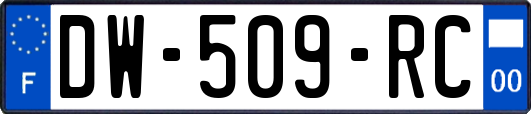 F
DW-509-RC
00